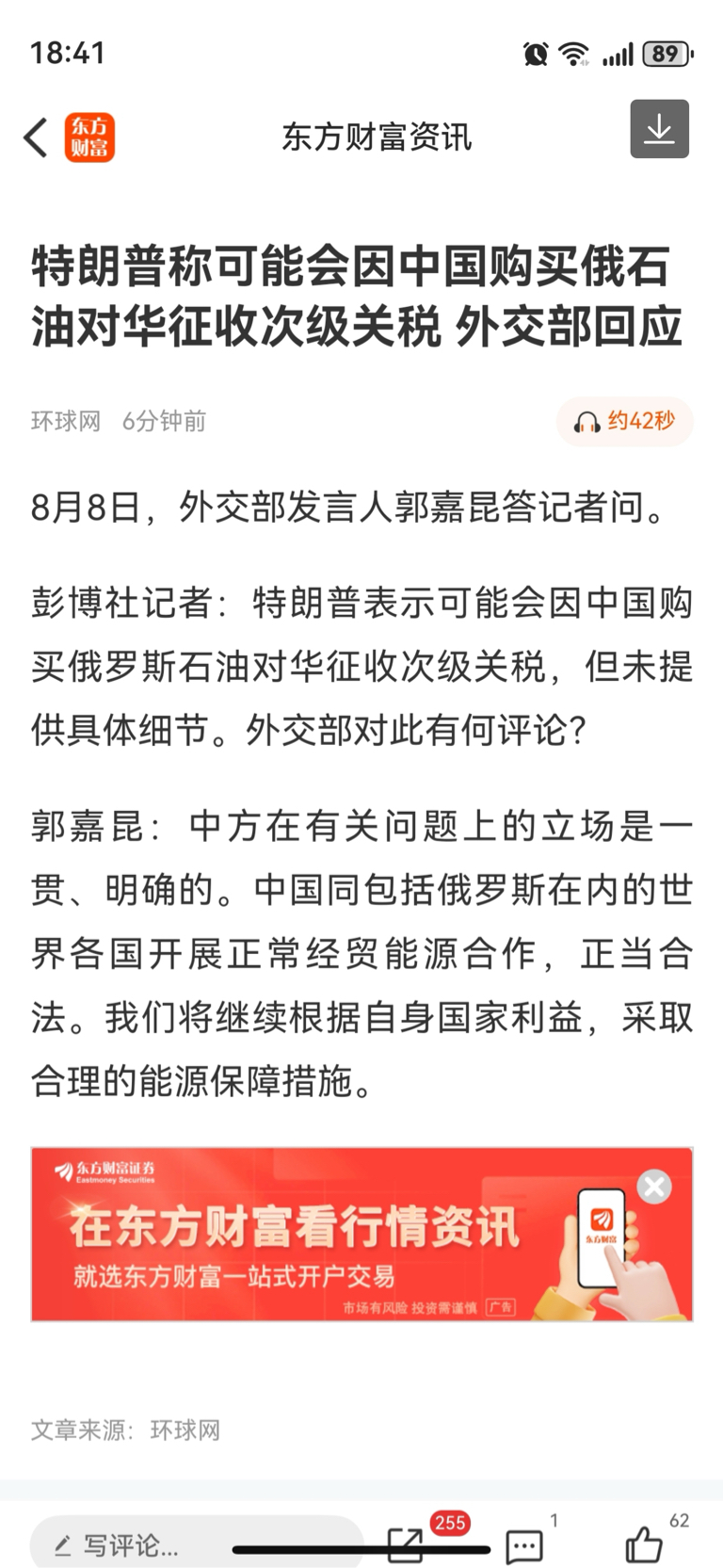 18:41

89

东方财富

东方财富资讯

特朗普称可能会因中国购买俄石油对华征收次级关税 外交部回应

环球网 6分钟前

约42秒

8月8日，外交部发言人郭嘉昆答记者问。

彭博社记者：特朗普表示可能会因中国购买俄罗斯石油对华征收次级关税，但未提供具体细节。外交部对此有何评论？

郭嘉昆：中方在有关问题上的立场是一贯、明确的。中国同包括俄罗斯在内的世界各国开展正常经贸能源合作，正当合法。我们将继续根据自身国家利益，采取合理的能源保障措施。

东方财富证券
Eastmoney Securities

在东方财富看行情资讯

就选东方财富一站式开户交易

市场有风险 投资需谨慎 广告

东方财富

文章来源：环球网

写评论...

255

1

62